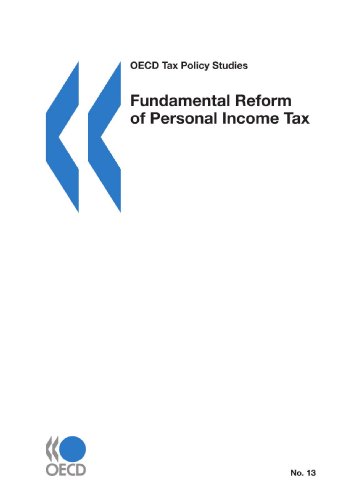 OECD Tax Policy Studies

Fundamental Reform of Personal Income Tax

OECD

No. 13